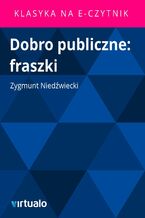 KLASYKA NA E-CZYTNIK

Dobro publiczne: fraszki

Zygmunt Niedźwiecki

virtualo